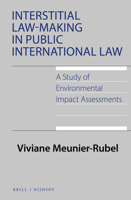 INTERSTITIAL LAW-MAKING IN PUBLIC INTERNATIONAL LAW

A Study of Environmental Impact Assessments

Viviane Meunier-Rubel

BRILL | NIJHOFF